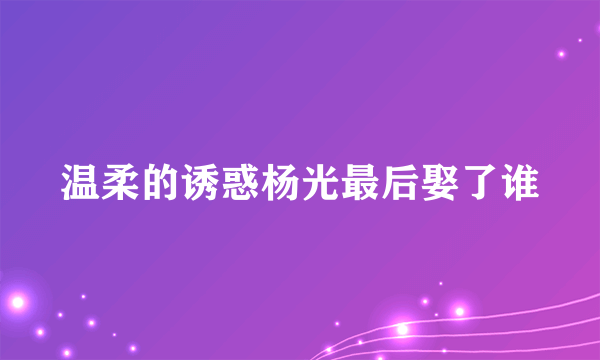 温柔的诱惑杨光最后娶了谁